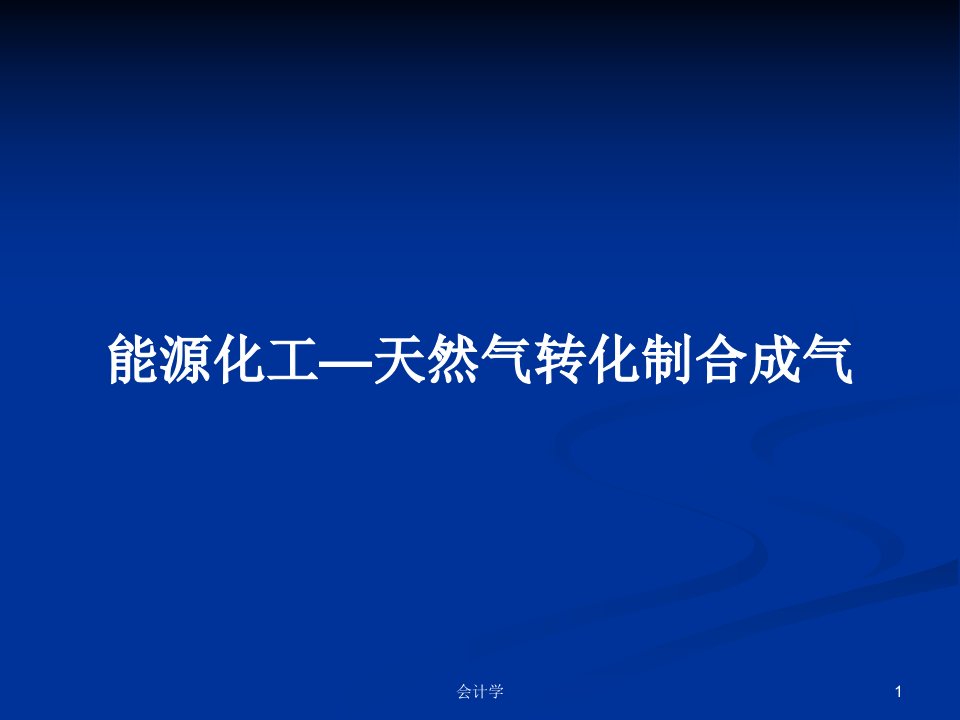 能源化工—天然气转化制合成气

会计学

1